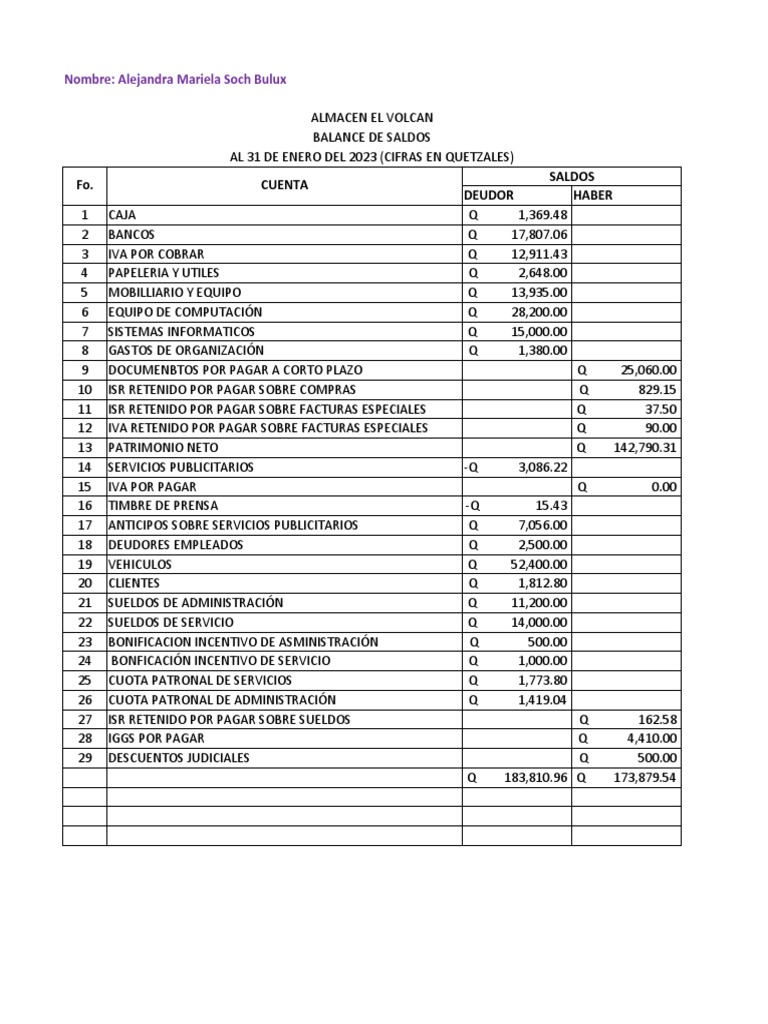 Nombre: Alejandra Mariela Soch Bulux

ALMACEN EL VOLCAN
BALANCE DE SALDOS
AL 31 DE ENERO DEL 2023 (CIFRAS EN QUETZALES)

| Fo. | CUENTA | SALDOS DEUDOR | SALDOS HABER |
|---|---|---|---|
| 1 | CAJA | Q 1,369.48 | |
| 2 | BANCOS | Q 17,807.06 | |
| 3 | IVA POR COBRAR | Q 12,911.43 | |
| 4 | PAPELERIA Y UTILES | Q 2,648.00 | |
| 5 | MOBILLIARIO Y EQUIPO | Q 13,935.00 | |
| 6 | EQUIPO DE COMPUTACIÓN | Q 28,200.00 | |
| 7 | SISTEMAS INFORMATICOS | Q 15,000.00 | |
| 8 | GASTOS DE ORGANIZACIÓN | Q 1,380.00 | |
| 9 | DOCUMENBTOS POR PAGAR A CORTO PLAZO | | Q 25,060.00 |
| 10 | ISR RETENIDO POR PAGAR SOBRE COMPRAS | | Q 829.15 |
| 11 | ISR RETENIDO POR PAGAR SOBRE FACTURAS ESPECIALES | | Q 37.50 |
| 12 | IVA RETENIDO POR PAGAR SOBRE FACTURAS ESPECIALES | | Q 90.00 |
| 13 | PATRIMONIO NETO | | Q 142,790.31 |
| 14 | SERVICIOS PUBLICITARIOS | -Q 3,086.22 | |
| 15 | IVA POR PAGAR | | Q 0.00 |
| 16 | TIMBRE DE PRENSA | -Q 15.43 | |
| 17 | ANTICIPOS SOBRE SERVICIOS PUBLICITARIOS | Q 7,056.00 | |
| 18 | DEUDORES EMPLEADOS | Q 2,500.00 | |
| 19 | VEHICULOS | Q 52,400.00 | |
| 20 | CLIENTES | Q 1,812.80 | |
| 21 | SUELDOS DE ADMINISTRACIÓN | Q 11,200.00 | |
| 22 | SUELDOS DE SERVICIO | Q 14,000.00 | |
| 23 | BONIFICACION INCENTIVO DE ASMINISTRACIÓN | Q 500.00 | |
| 24 | BONFICACIÓN INCENTIVO DE SERVICIO | Q 1,000.00 | |
| 25 | CUOTA PATRONAL DE SERVICIOS | Q 1,773.80 | |
| 26 | CUOTA PATRONAL DE ADMINISTRACIÓN | Q 1,419.04 | |
| 27 | ISR RETENIDO POR PAGAR SOBRE SUELDOS | | Q 162.58 |
| 28 | IGGS POR PAGAR | | Q 4,410.00 |
| 29 | DESCUENTOS JUDICIALES | | Q 500.00 |
| | | Q 183,810.96 | Q 173,879.54 |
| | | | |
| | | | |
| | | | |